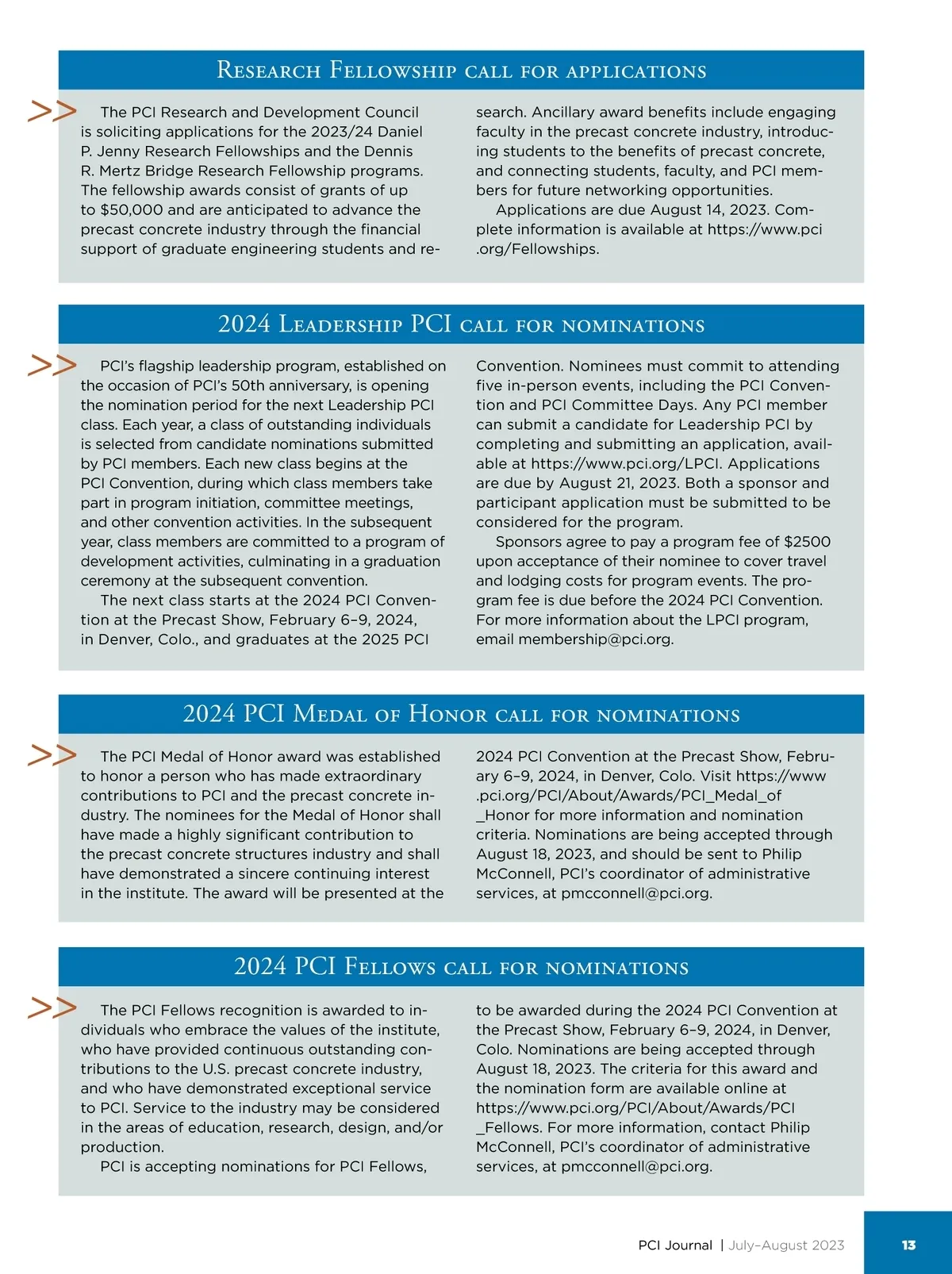 Research Fellowship call for applications

>> The PCI Research and Development Council is soliciting applications for the 2023/24 Daniel P. Jenny Research Fellowships and the Dennis R. Mertz Bridge Research Fellowship programs. The fellowship awards consist of grants of up to $50,000 and are anticipated to advance the precast concrete industry through the financial support of graduate engineering students and research. Ancillary award benefits include engaging faculty in the precast concrete industry, introducing students to the benefits of precast concrete, and connecting students, faculty, and PCI members for future networking opportunities.

Applications are due August 14, 2023. Complete information is available at https://www.pci.org/Fellowships.

2024 Leadership PCI call for nominations

>> PCI's flagship leadership program, established on the occasion of PCI's 50th anniversary, is opening the nomination period for the next Leadership PCI class. Each year, a class of outstanding individuals is selected from candidate nominations submitted by PCI members. Each new class begins at the PCI Convention, during which class members take part in program initiation, committee meetings, and other convention activities. In the subsequent year, class members are committed to a program of development activities, culminating in a graduation ceremony at the subsequent convention.

The next class starts at the 2024 PCI Convention at the Precast Show, February 6–9, 2024, in Denver, Colo., and graduates at the 2025 PCI Convention. Nominees must commit to attending five in-person events, including the PCI Convention and PCI Committee Days. Any PCI member can submit a candidate for Leadership PCI by completing and submitting an application, available at https://www.pci.org/LPCI. Applications are due by August 21, 2023. Both a sponsor and participant application must be submitted to be considered for the program.

Sponsors agree to pay a program fee of $2500 upon acceptance of their nominee to cover travel and lodging costs for program events. The program fee is due before the 2024 PCI Convention. For more information about the LPCI program, email membership@pci.org.

2024 PCI Medal of Honor call for nominations

>> The PCI Medal of Honor award was established to honor a person who has made extraordinary contributions to PCI and the precast concrete industry. The nominees for the Medal of Honor shall have made a highly significant contribution to the precast concrete structures industry and shall have demonstrated a sincere continuing interest in the institute. The award will be presented at the 2024 PCI Convention at the Precast Show, February 6–9, 2024, in Denver, Colo. Visit https://www.pci.org/PCI/About/Awards/PCI_Medal_of_Honor for more information and nomination criteria. Nominations are being accepted through August 18, 2023, and should be sent to Philip McConnell, PCI's coordinator of administrative services, at pmcconnell@pci.org.

2024 PCI Fellows call for nominations

>> The PCI Fellows recognition is awarded to individuals who embrace the values of the institute, who have provided continuous outstanding contributions to the U.S. precast concrete industry, and who have demonstrated exceptional service to PCI. Service to the industry may be considered in the areas of education, research, design, and/or production.

PCI is accepting nominations for PCI Fellows, to be awarded during the 2024 PCI Convention at the Precast Show, February 6–9, 2024, in Denver, Colo. Nominations are being accepted through August 18, 2023. The criteria for this award and the nomination form are available online at https://www.pci.org/PCI/About/Awards/PCI_Fellows. For more information, contact Philip McConnell, PCI's coordinator of administrative services, at pmcconnell@pci.org.

PCI Journal | July–August 2023 13